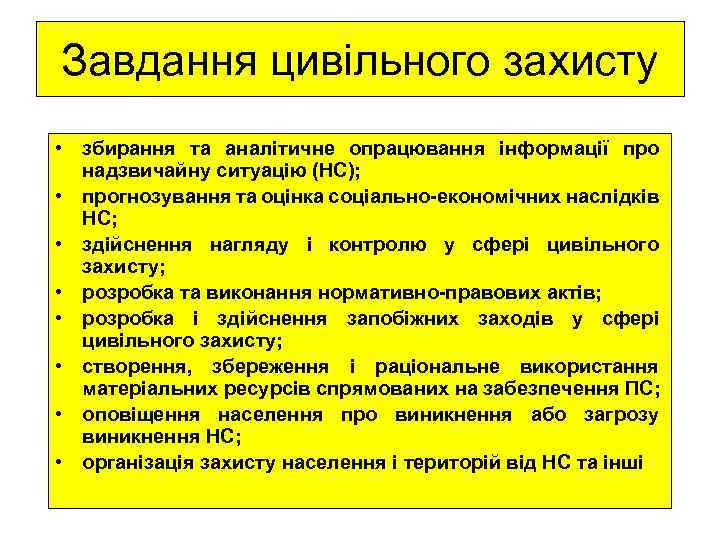 Завдання цивільного захисту

• збирання та аналітичне опрацювання інформації про надзвичайну ситуацію (НС);
• прогнозування та оцінка соціально-економічних наслідків НС;
• здійснення нагляду і контролю у сфері цивільного захисту;
• розробка та виконання нормативно-правових актів;
• розробка і здійснення запобіжних заходів у сфері цивільного захисту;
• створення, збереження і раціональне використання матеріальних ресурсів спрямованих на забезпечення ПС;
• оповіщення населення про виникнення або загрозу виникнення НС;
• організація захисту населення і територій від НС та інші